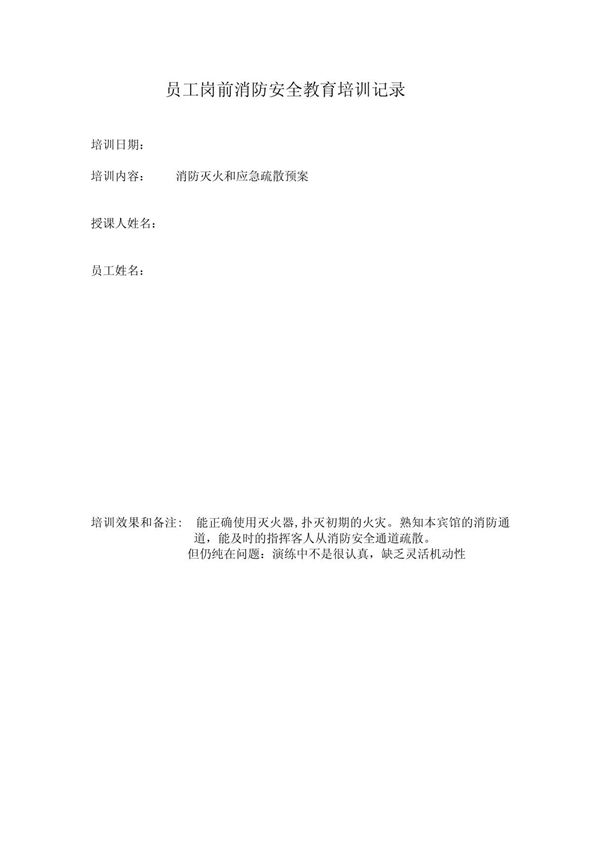 员工岗前消防安全教育培训记录

培训日期：

培训内容：　　消防灭火和应急疏散预案

授课人姓名：

员工姓名：

培训效果和备注：　能正确使用灭火器,扑灭初期的火灾。熟知本宾馆的消防通道，能及时的指挥客人从消防安全通道疏散。
但仍纯在问题：演练中不是很认真，缺乏灵活机动性